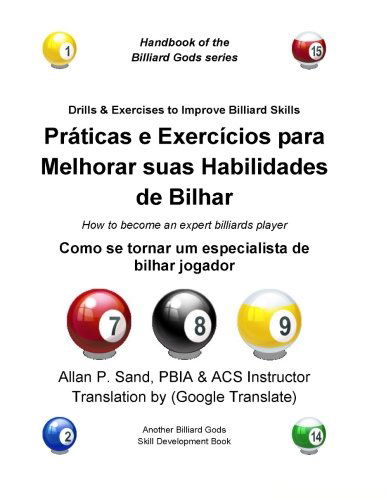 1

Handbook of the
Billiard Gods series

15

Drills & Exercises to Improve Billiard Skills

Práticas e Exercícios para Melhorar suas Habilidades de Bilhar

How to become an expert billiards player

Como se tornar um especialista de bilhar jogador

7

8

9

Allan P. Sand, PBIA & ACS Instructor
Translation by (Google Translate)

2

Another Billiard Gods
Skill Development Book

14